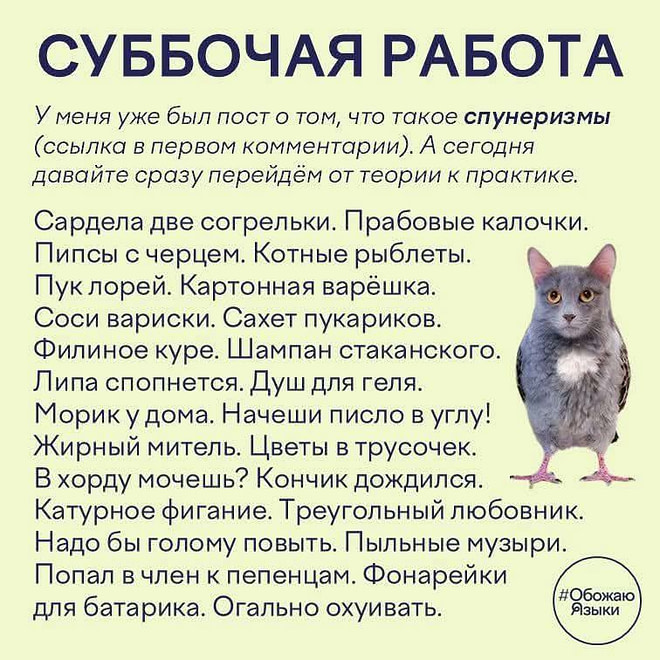 СУББОЧАЯ РАБОТА

У меня уже был пост о том, что такое спунеризмы (ссылка в первом комментарии). А сегодня давайте сразу перейдём от теории к практике.

Сардела две согрельки. Прабовые калочки. Пипсы с черцем. Котные рыблеты. Пук лорей. Картонная варёшка. Соси вариски. Сахет пукариков. Филиное куре. Шампан стаканского. Липа спопнется. Душ для геля. Морик у дома. Начеши писло в углу! Жирный митель. Цветы в трусочек. В хорду мочешь? Кончик дождился. Катурное фигание. Треугольный любовник. Надо бы голому повыть. Пыльные музыри. Попал в член к пепенцам. Фонарейки для батарика. Огально охуивать.

#Обожаю Языки